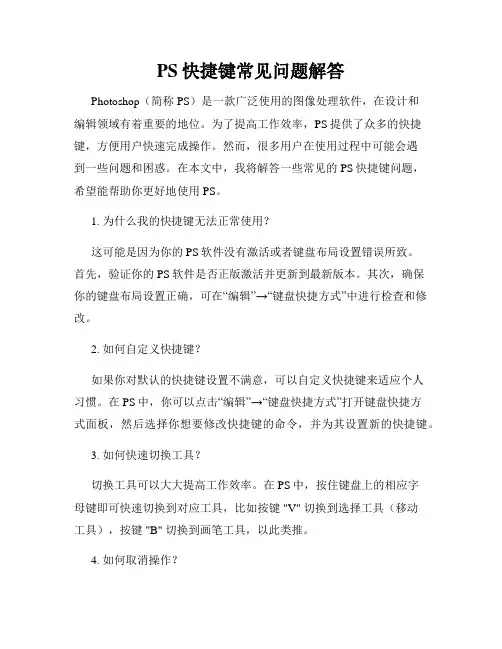 PS 快捷键常见问题解答

Photoshop（简称 PS）是一款广泛使用的图像处理软件，在设计和编辑领域有着重要的地位。为了提高工作效率，PS 提供了众多的快捷键，方便用户快速完成操作。然而，很多用户在使用过程中可能会遇到一些问题和困惑。在本文中，我将解答一些常见的 PS 快捷键问题，希望能帮助你更好地使用 PS。

1. 为什么我的快捷键无法正常使用？

这可能是因为你的 PS 软件没有激活或者键盘布局设置错误所致。首先，验证你的 PS 软件是否正版激活并更新到最新版本。其次，确保你的键盘布局设置正确，可在“编辑”→“键盘快捷方式”中进行检查和修改。

2. 如何自定义快捷键？

如果你对默认的快捷键设置不满意，可以自定义快捷键来适应个人习惯。在 PS 中，你可以点击“编辑”→“键盘快捷方式”打开键盘快捷方式面板，然后选择你想要修改快捷键的命令，并为其设置新的快捷键。

3. 如何快速切换工具？

切换工具可以大大提高工作效率。在 PS 中，按住键盘上的相应字母键即可快速切换到对应工具，比如按键 "V" 切换到选择工具（移动工具），按键 "B" 切换到画笔工具，以此类推。

4. 如何取消操作？